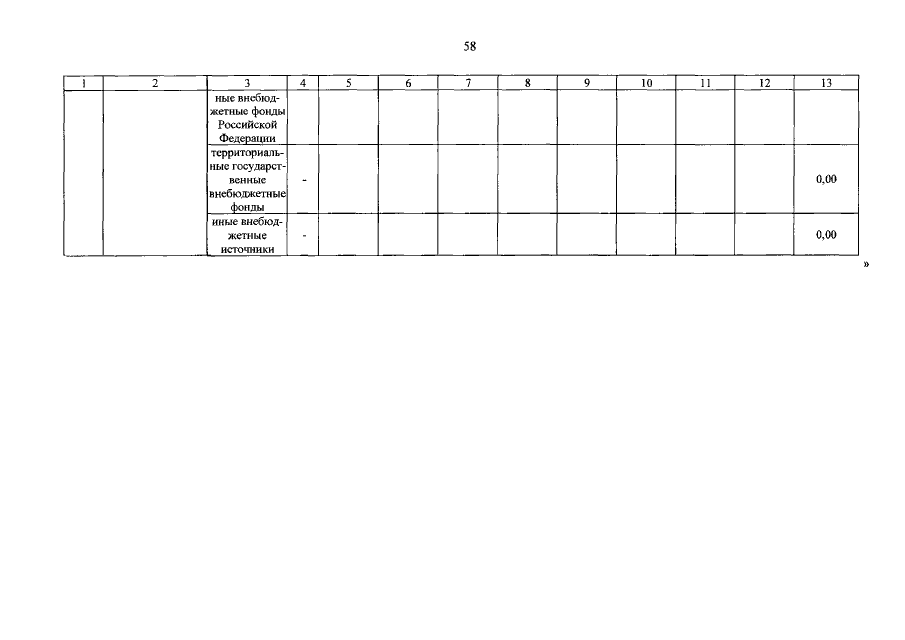 58

| 1 | 2 | 3 | 4 | 5 | 6 | 7 | 8 | 9 | 10 | 11 | 12 | 13 |
|---|---|---|---|---|---|---|---|---|---|---|---|---|
| | | ные внебюджетные фонды Российской Федерации | | | | | | | | | | |
| | | территориальные государственные внебюджетные фонды | - | | | | | | | | | 0,00 |
| | | иные внебюджетные источники | - | | | | | | | | | 0,00 |

»